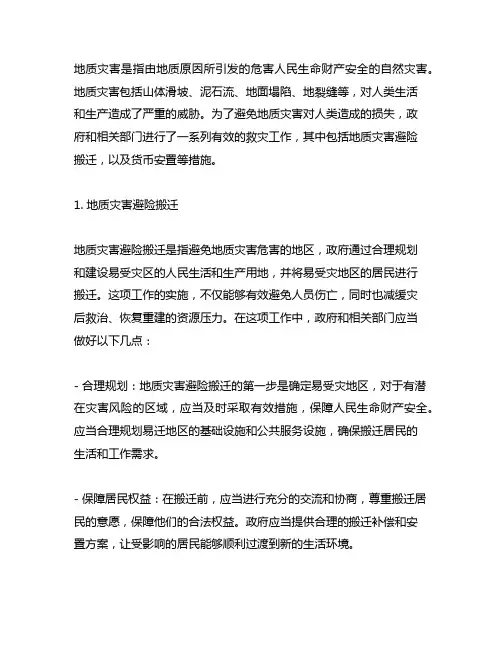 地质灾害是指由地质原因所引发的危害人民生命财产安全的自然灾害。地质灾害包括山体滑坡、泥石流、地面塌陷、地裂缝等，对人类生活和生产造成了严重的威胁。为了避免地质灾害对人类造成的损失，政府和相关部门进行了一系列有效的救灾工作，其中包括地质灾害避险搬迁，以及货币安置等措施。

1. 地质灾害避险搬迁

地质灾害避险搬迁是指避免地质灾害危害的地区，政府通过合理规划和建设易受灾区的人民生活和生产用地，并将易受灾地区的居民进行搬迁。这项工作的实施，不仅能够有效避免人员伤亡，同时也减缓灾后救治、恢复重建的资源压力。在这项工作中，政府和相关部门应当做好以下几点：

- 合理规划：地质灾害避险搬迁的第一步是确定易受灾地区，对于有潜在灾害风险的区域，应当及时采取有效措施，保障人民生命财产安全。应当合理规划易迁地区的基础设施和公共服务设施，确保搬迁居民的生活和工作需求。

- 保障居民权益：在搬迁前，应当进行充分的交流和协商，尊重搬迁居民的意愿，保障他们的合法权益。政府应当提供合理的搬迁补偿和安置方案，让受影响的居民能够顺利过渡到新的生活环境。